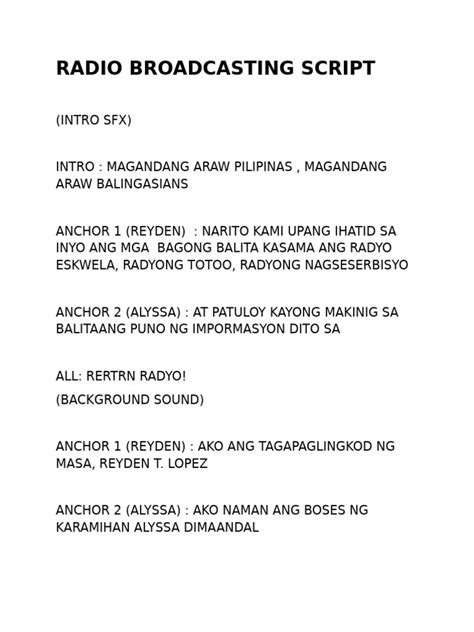 RADIO BROADCASTING SCRIPT

(INTRO SFX)

INTRO : MAGANDANG ARAW PILIPINAS , MAGANDANG ARAW BALINGASIANS

ANCHOR 1 (REYDEN) : NARITO KAMI UPANG IHATID SA INYO ANG MGA BAGONG BALITA KASAMA ANG RADYO ESKWELA, RADYONG TOTOO, RADYONG NAGSESERBISYO

ANCHOR 2 (ALYSSA) : AT PATULOY KAYONG MAKINIG SA BALITAANG PUNO NG IMPORMASYON DITO SA

ALL: RERTRN RADYO!

(BACKGROUND SOUND)

ANCHOR 1 (REYDEN) : AKO ANG TAGAPAGLINGKOD NG MASA, REYDEN T. LOPEZ

ANCHOR 2 (ALYSSA) : AKO NAMAN ANG BOSES NG KARAMIHAN ALYSSA DIMAANDAL